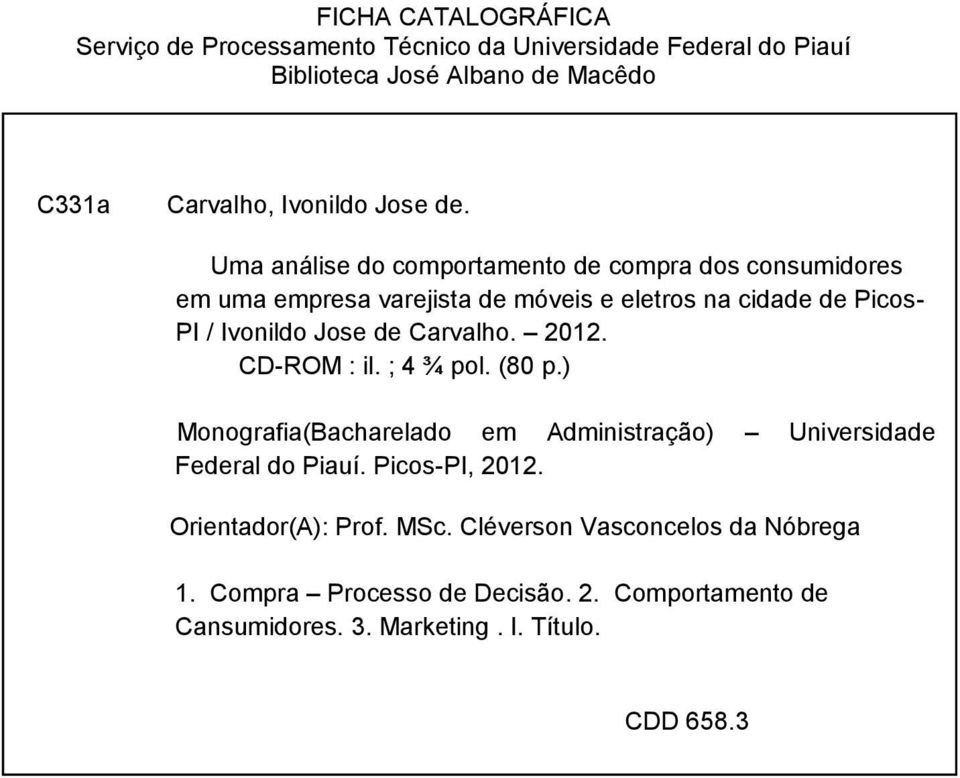 FICHA CATALOGRÁFICA
Serviço de Processamento Técnico da Universidade Federal do Piauí
Biblioteca José Albano de Macêdo

C331a Carvalho, Ivonildo Jose de.

Uma análise do comportamento de compra dos consumidores em uma empresa varejista de móveis e eletros na cidade de Picos-PI / Ivonildo Jose de Carvalho. – 2012.
CD-ROM : il. ; 4 ¾ pol. (80 p.)

Monografia(Bacharelado em Administração) – Universidade Federal do Piauí. Picos-PI, 2012.

Orientador(A): Prof. MSc. Cléverson Vasconcelos da Nóbrega

1. Compra – Processo de Decisão. 2. Comportamento de Cansumidores. 3. Marketing . I. Título.

CDD 658.3